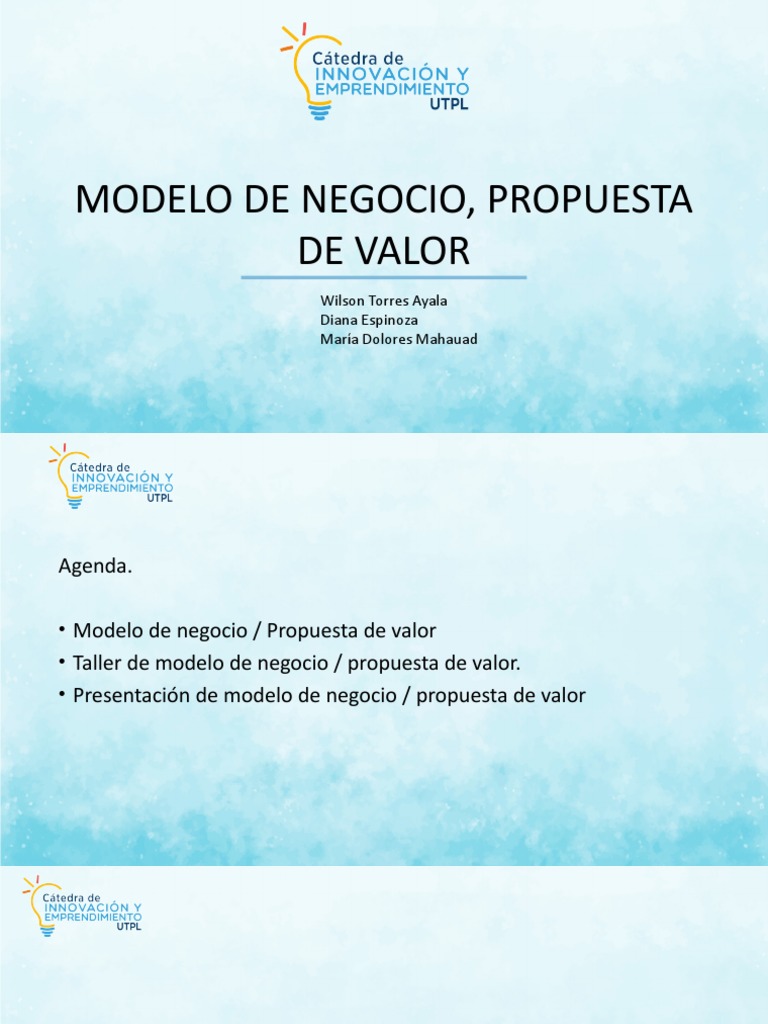 Cátedra de
INNOVACIÓN Y
EMPRENDIMIENTO
UTPL

MODELO DE NEGOCIO, PROPUESTA DE VALOR

Wilson Torres Ayala
Diana Espinoza
María Dolores Mahauad

Cátedra de
INNOVACIÓN Y
EMPRENDIMIENTO
UTPL

Agenda.

• Modelo de negocio / Propuesta de valor
• Taller de modelo de negocio / propuesta de valor.
• Presentación de modelo de negocio / propuesta de valor

Cátedra de
INNOVACIÓN Y
EMPRENDIMIENTO
UTPL